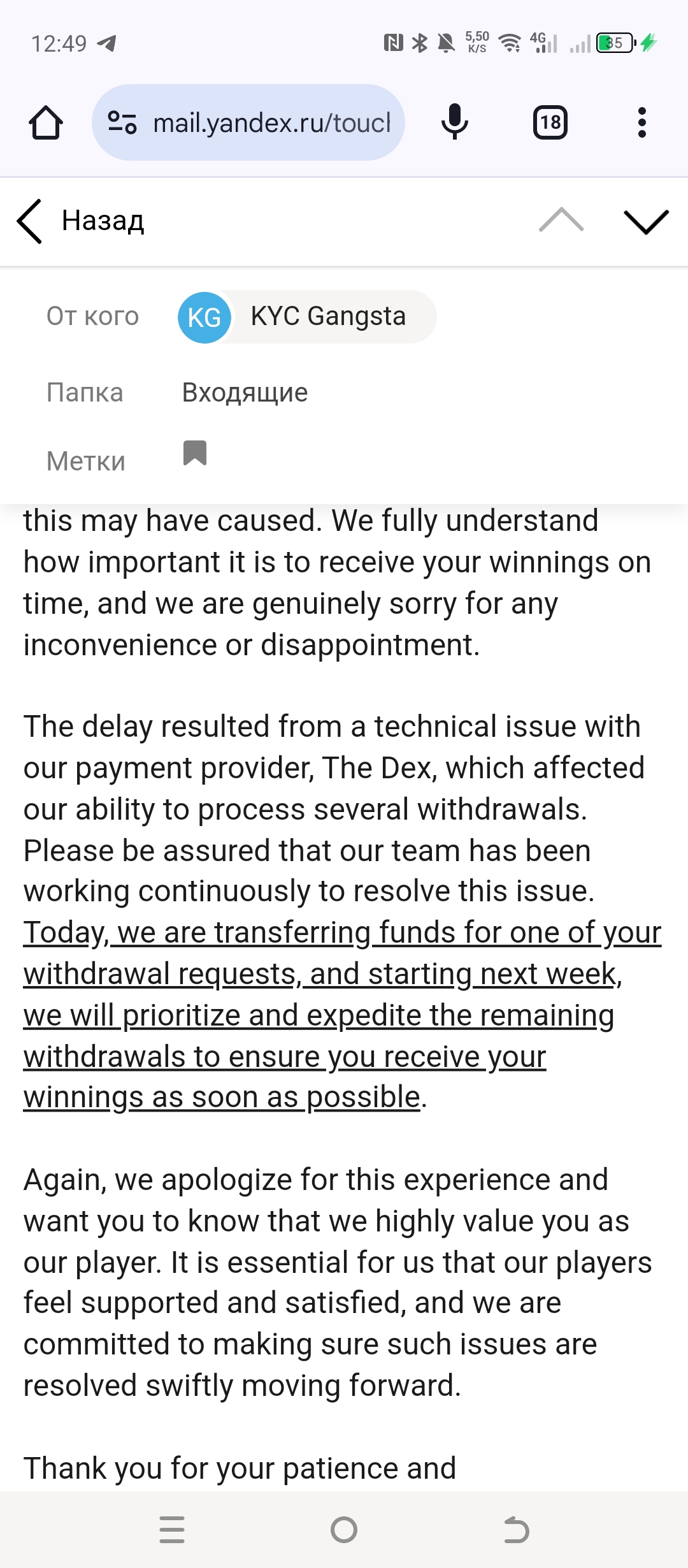 12:49

5,50 K/S 4G 35

mail.yandex.ru/toucl

18

Назад

От кого KG KYC Gangsta

Папка Входящие

Метки

this may have caused. We fully understand how important it is to receive your winnings on time, and we are genuinely sorry for any inconvenience or disappointment.

The delay resulted from a technical issue with our payment provider, The Dex, which affected our ability to process several withdrawals. Please be assured that our team has been working continuously to resolve this issue. Today, we are transferring funds for one of your withdrawal requests, and starting next week, we will prioritize and expedite the remaining withdrawals to ensure you receive your winnings as soon as possible.

Again, we apologize for this experience and want you to know that we highly value you as our player. It is essential for us that our players feel supported and satisfied, and we are committed to making sure such issues are resolved swiftly moving forward.

Thank you for your patience and